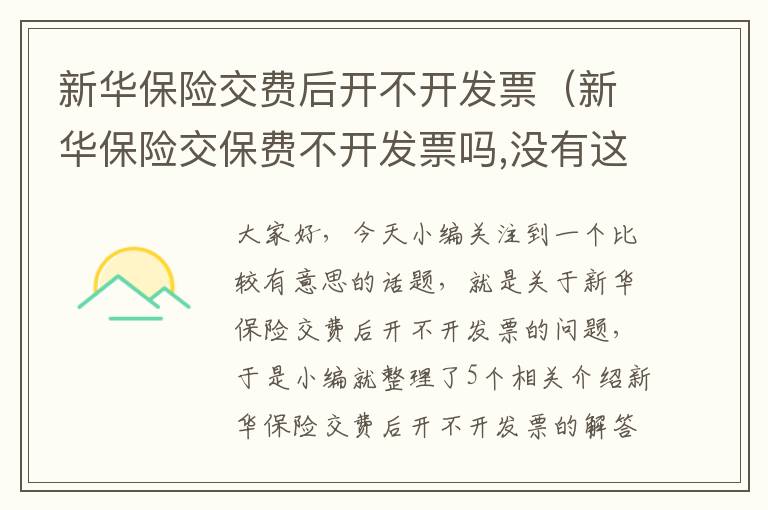 新华保险交费后开不开发票（新华保险交保费不开发票吗,没有这

大家好，今天小编关注到一个比较有意思的话题，就是关于新华保险交费后开不开发票的问题，于是小编就整理了5个相关介绍新华保险交费后开不开发票的解答